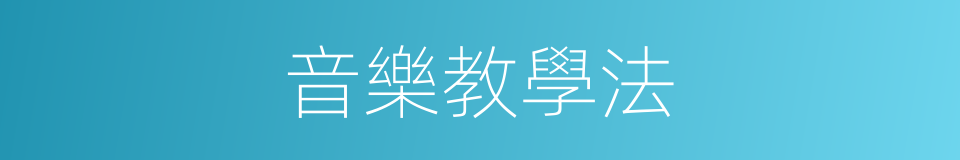 音樂教學法